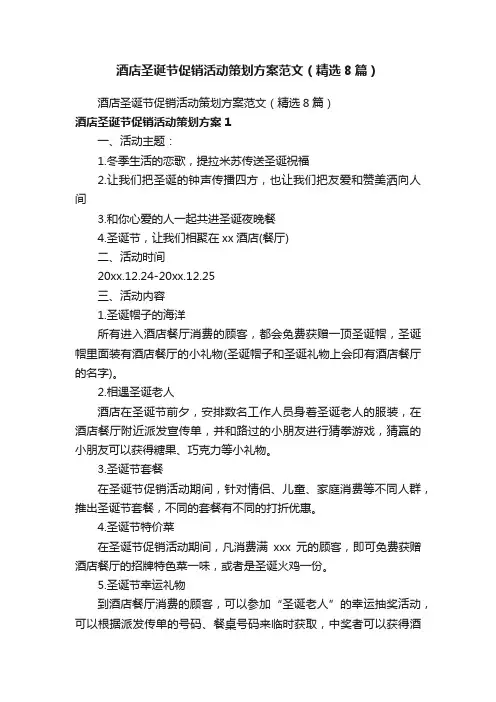 酒店圣诞节促销活动策划方案范文（精选8篇）

酒店圣诞节促销活动策划方案范文（精选8篇）

酒店圣诞节促销活动策划方案1

一、活动主题：

1.冬季生活的恋歌，提拉米苏传送圣诞祝福

2.让我们把圣诞的钟声传播四方，也让我们把友爱和赞美洒向人间

3.和你心爱的人一起共进圣诞夜晚餐

4.圣诞节，让我们相聚在xx酒店(餐厅)

二、活动时间

20xx.12.24-20xx.12.25

三、活动内容

1.圣诞帽子的海洋

所有进入酒店餐厅消费的顾客，都会免费获赠一顶圣诞帽，圣诞帽里面装有酒店餐厅的小礼物(圣诞帽子和圣诞礼物上会印有酒店餐厅的名字)。

2.相遇圣诞老人

酒店在圣诞节前夕，安排数名工作人员身着圣诞老人的服装，在酒店餐厅附近派发宣传单，并和路过的小朋友进行猜拳游戏，猜赢的小朋友可以获得糖果、巧克力等小礼物。

3.圣诞节套餐

在圣诞节促销活动期间，针对情侣、儿童、家庭消费等不同人群，推出圣诞节套餐，不同的套餐有不同的打折优惠。

4.圣诞节特价菜

在圣诞节促销活动期间，凡消费满 xxx 元的顾客，即可免费获赠酒店餐厅的招牌特色菜一味，或者是圣诞火鸡一份。

5.圣诞节幸运礼物

到酒店餐厅消费的顾客，可以参加“圣诞老人”的幸运抽奖活动，可以根据派发传单的号码、餐桌号码来临时获取，中奖者可以获得酒